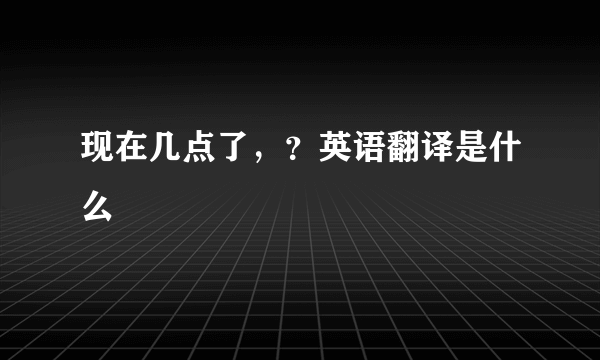 现在几点了，？英语翻译是什么